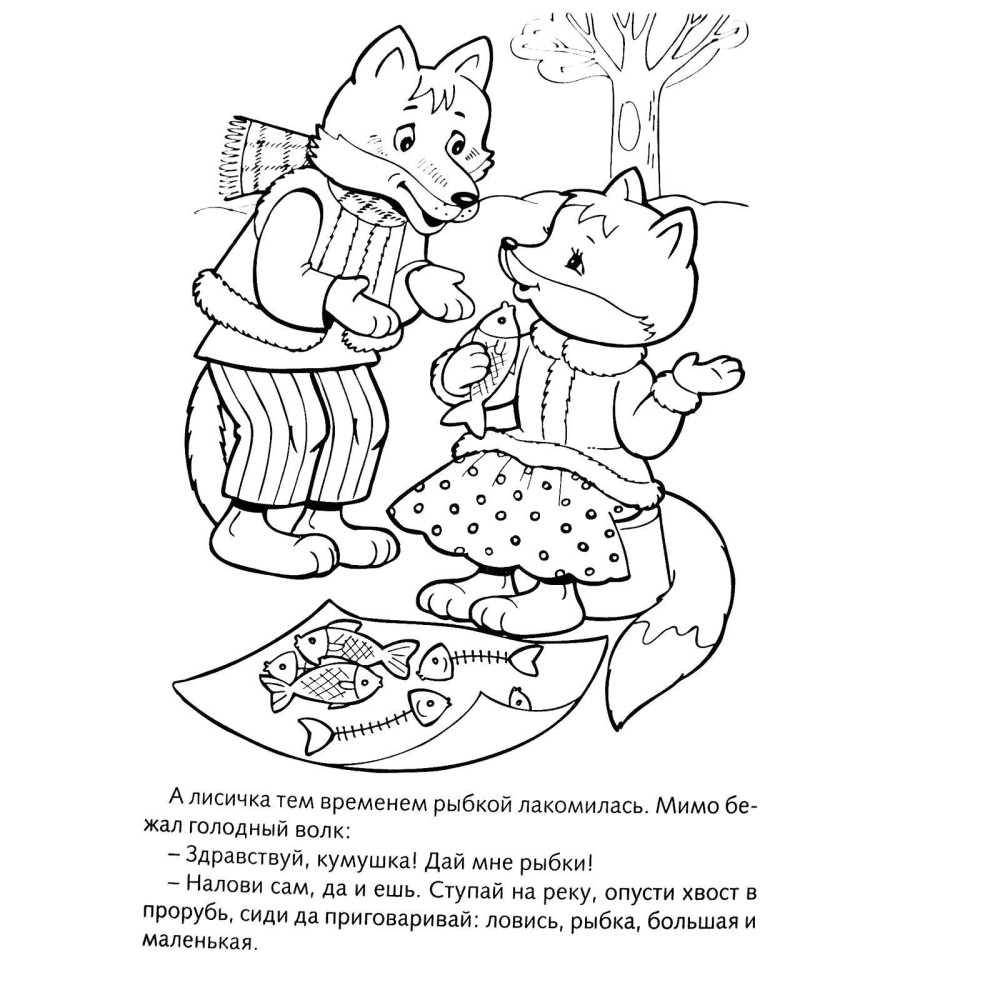 А лисичка тем временем рыбкой лакомилась. Мимо бежал голодный волк:

– Здравствуй, кумушка! Дай мне рыбки!

– Налови сам, да и ешь. Ступай на реку, опусти хвост в прорубь, сиди да приговаривай: ловись, рыбка, большая и маленькая.